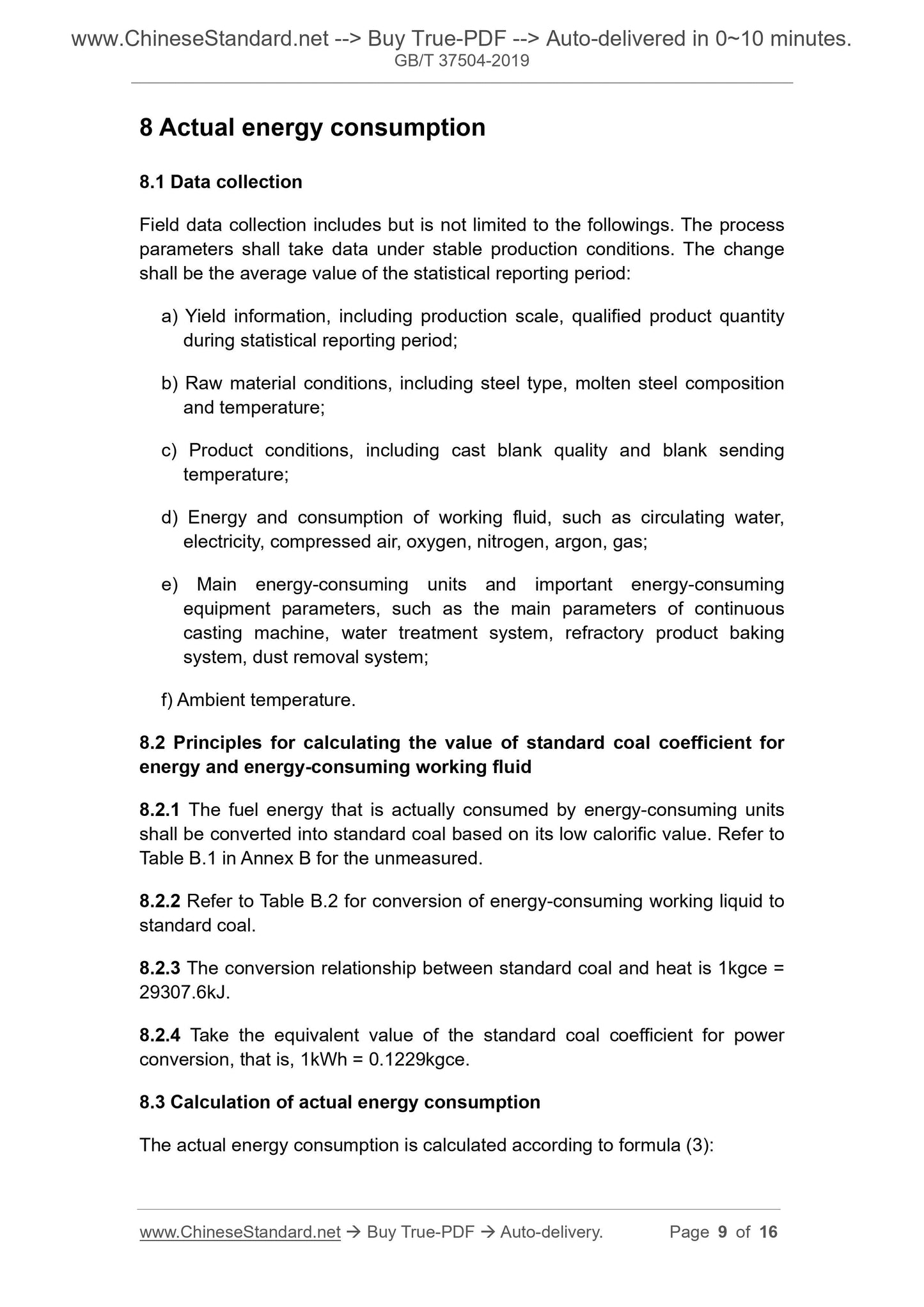 www.ChineseStandard.net --> Buy True-PDF --> Auto-delivered in 0~10 minutes.
GB/T 37504-2019

8 Actual energy consumption

8.1 Data collection

Field data collection includes but is not limited to the followings. The process parameters shall take data under stable production conditions. The change shall be the average value of the statistical reporting period:

a) Yield information, including production scale, qualified product quantity during statistical reporting period;

b) Raw material conditions, including steel type, molten steel composition and temperature;

c) Product conditions, including cast blank quality and blank sending temperature;

d) Energy and consumption of working fluid, such as circulating water, electricity, compressed air, oxygen, nitrogen, argon, gas;

e) Main energy-consuming units and important energy-consuming equipment parameters, such as the main parameters of continuous casting machine, water treatment system, refractory product baking system, dust removal system;

f) Ambient temperature.

8.2 Principles for calculating the value of standard coal coefficient for energy and energy-consuming working fluid

8.2.1 The fuel energy that is actually consumed by energy-consuming units shall be converted into standard coal based on its low calorific value. Refer to Table B.1 in Annex B for the unmeasured.

8.2.2 Refer to Table B.2 for conversion of energy-consuming working liquid to standard coal.

8.2.3 The conversion relationship between standard coal and heat is 1kgce = 29307.6kJ.

8.2.4 Take the equivalent value of the standard coal coefficient for power conversion, that is, 1kWh = 0.1229kgce.

8.3 Calculation of actual energy consumption

The actual energy consumption is calculated according to formula (3):

www.ChineseStandard.net → Buy True-PDF → Auto-delivery. Page 9 of 16